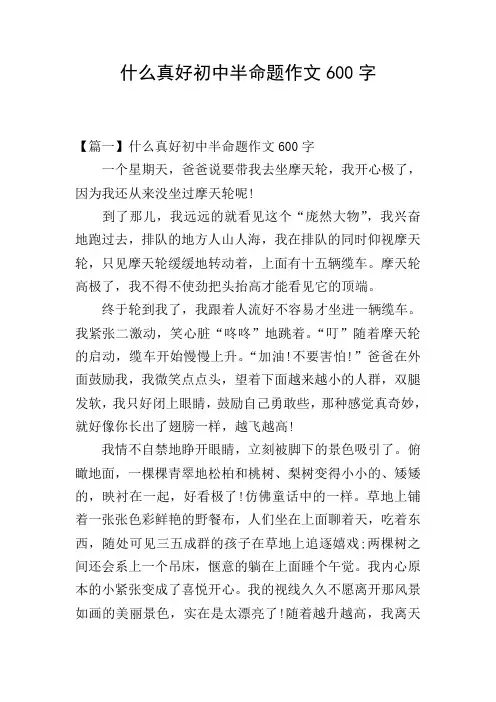 什么真好初中半命题作文 600 字

【篇一】什么真好初中半命题作文 600 字

一个星期天，爸爸说要带我去坐摩天轮，我开心极了，因为我还从来没坐过摩天轮呢!

到了那儿，我远远的就看见这个“庞然大物”，我兴奋地跑过去，排队的地方人山人海，我在排队的同时仰视摩天轮，只见摩天轮缓缓地转动着，上面有十五辆缆车。摩天轮高极了，我不得不使劲把头抬高才能看见它的顶端。

终于轮到我了，我跟着人流好不容易才坐进一辆缆车。我紧张二激动，笑心脏“咚咚”地跳着。“叮”随着摩天轮的启动，缆车开始慢慢上升。“加油!不要害怕!”爸爸在外面鼓励我，我微笑点点头，望着下面越来越小的人群，双腿发软，我只好闭上眼睛，鼓励自己勇敢些，那种感觉真奇妙，就好像你长出了翅膀一样，越飞越高!

我情不自禁地睁开眼睛，立刻被脚下的景色吸引了。俯瞰地面，一棵棵青翠地松柏和桃树、梨树变得小小的、矮矮的，映衬在一起，好看极了!仿佛童话中的一样。草地上铺着一张张色彩鲜艳的野餐布，人们坐在上面聊着天，吃着东西，随处可见三五成群的孩子在草地上追逐嬉戏;两棵树之间还会系上一个吊床，惬意的躺在上面睡个午觉。我内心原本的小紧张变成了喜悦开心。我的视线久久不愿离开那风景如画的美丽景色，实在是太漂亮了!随着越升越高，我离天